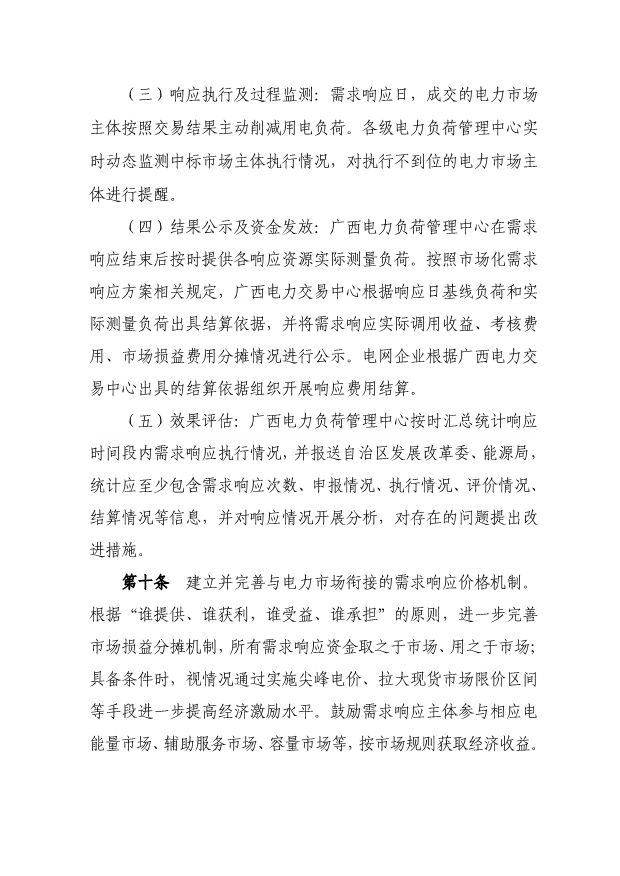 （三）响应执行及过程监测：需求响应日，成交的电力市场主体按照交易结果主动削减用电负荷。各级电力负荷管理中心实时动态监测中标市场主体执行情况，对执行不到位的电力市场主体进行提醒。

（四）结果公示及资金发放：广西电力负荷管理中心在需求响应结束后按时提供各响应资源实际测量负荷。按照市场化需求响应方案相关规定，广西电力交易中心根据响应日基线负荷和实际测量负荷出具结算依据，并将需求响应实际调用收益、考核费用、市场损益费用分摊情况进行公示。电网企业根据广西电力交易中心出具的结算依据组织开展响应费用结算。

（五）效果评估：广西电力负荷管理中心按时汇总统计响应时间段内需求响应执行情况，并报送自治区发展改革委、能源局，统计应至少包含需求响应次数、申报情况、执行情况、评价情况、结算情况等信息，并对响应情况开展分析，对存在的问题提出改进措施。

第十条 建立并完善与电力市场衔接的需求响应价格机制。根据“谁提供、谁获利，谁受益、谁承担”的原则，进一步完善市场损益分摊机制，所有需求响应资金取之于市场、用之于市场；具备条件时，视情况通过实施尖峰电价、拉大现货市场限价区间等手段进一步提高经济激励水平。鼓励需求响应主体参与相应电能量市场、辅助服务市场、容量市场等，按市场规则获取经济收益。